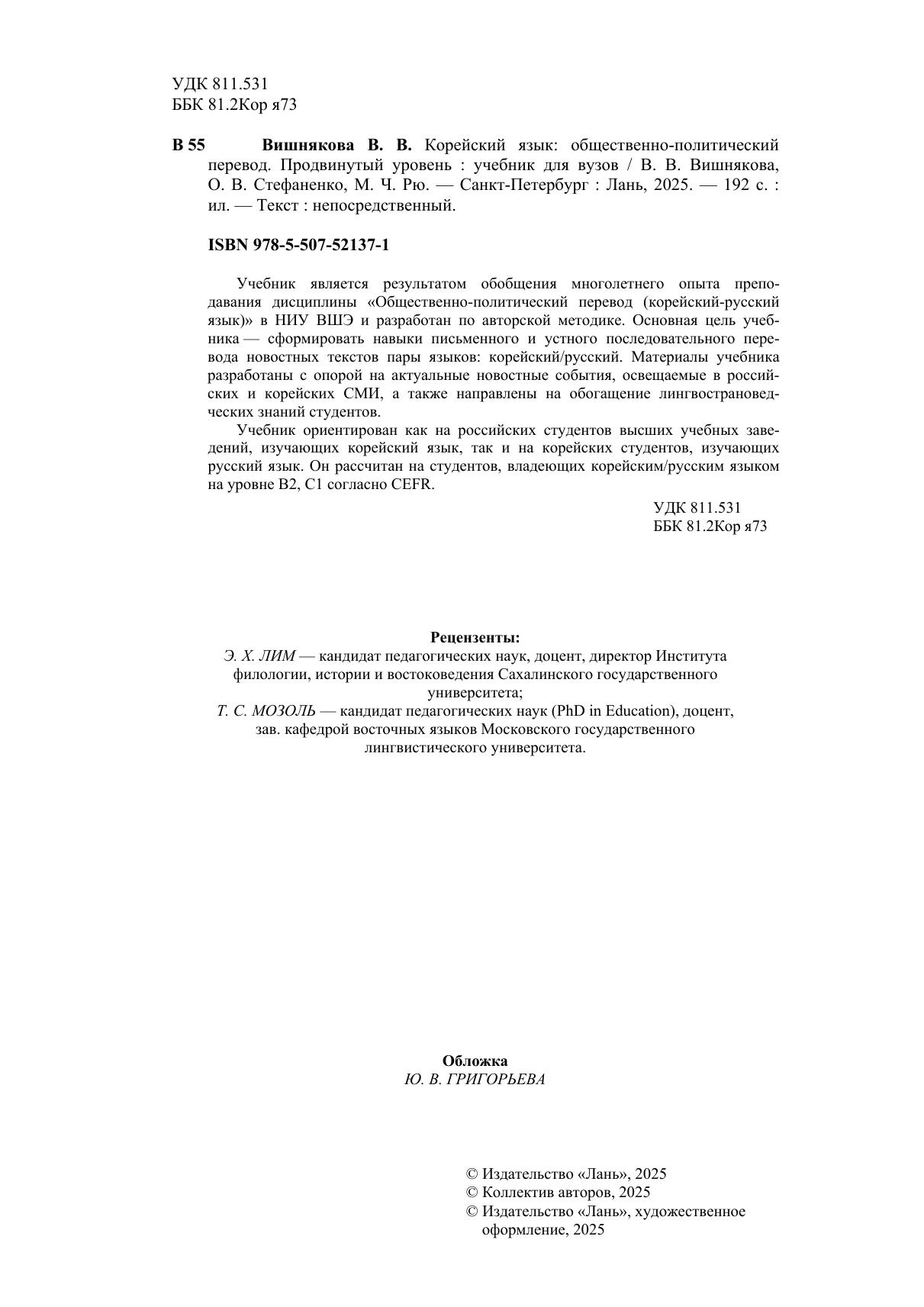 УДК 811.531
ББК 81.2Кор я73

В 55 Вишнякова В. В. Корейский язык: общественно-политический перевод. Продвинутый уровень : учебник для вузов / В. В. Вишнякова, О. В. Стефаненко, М. Ч. Рю. — Санкт-Петербург : Лань, 2025. — 192 с. : ил. — Текст : непосредственный.

ISBN 978-5-507-52137-1

Учебник является результатом обобщения многолетнего опыта преподавания дисциплины «Общественно-политический перевод (корейский-русский язык)» в НИУ ВШЭ и разработан по авторской методике. Основная цель учебника — сформировать навыки письменного и устного последовательного перевода новостных текстов пары языков: корейский/русский. Материалы учебника разработаны с опорой на актуальные новостные события, освещаемые в российских и корейских СМИ, а также направлены на обогащение лингвострановедческих знаний студентов.

Учебник ориентирован как на российских студентов высших учебных заведений, изучающих корейский язык, так и на корейских студентов, изучающих русский язык. Он рассчитан на студентов, владеющих корейским/русским языком на уровне B2, C1 согласно CEFR.

УДК 811.531
ББК 81.2Кор я73

Рецензенты:
Э. Х. ЛИМ — кандидат педагогических наук, доцент, директор Института филологии, истории и востоковедения Сахалинского государственного университета;
Т. С. МОЗОЛЬ — кандидат педагогических наук (PhD in Education), доцент, зав. кафедрой восточных языков Московского государственного лингвистического университета.

Обложка
Ю. В. ГРИГОРЬЕВА

© Издательство «Лань», 2025
© Коллектив авторов, 2025
© Издательство «Лань», художественное оформление, 2025